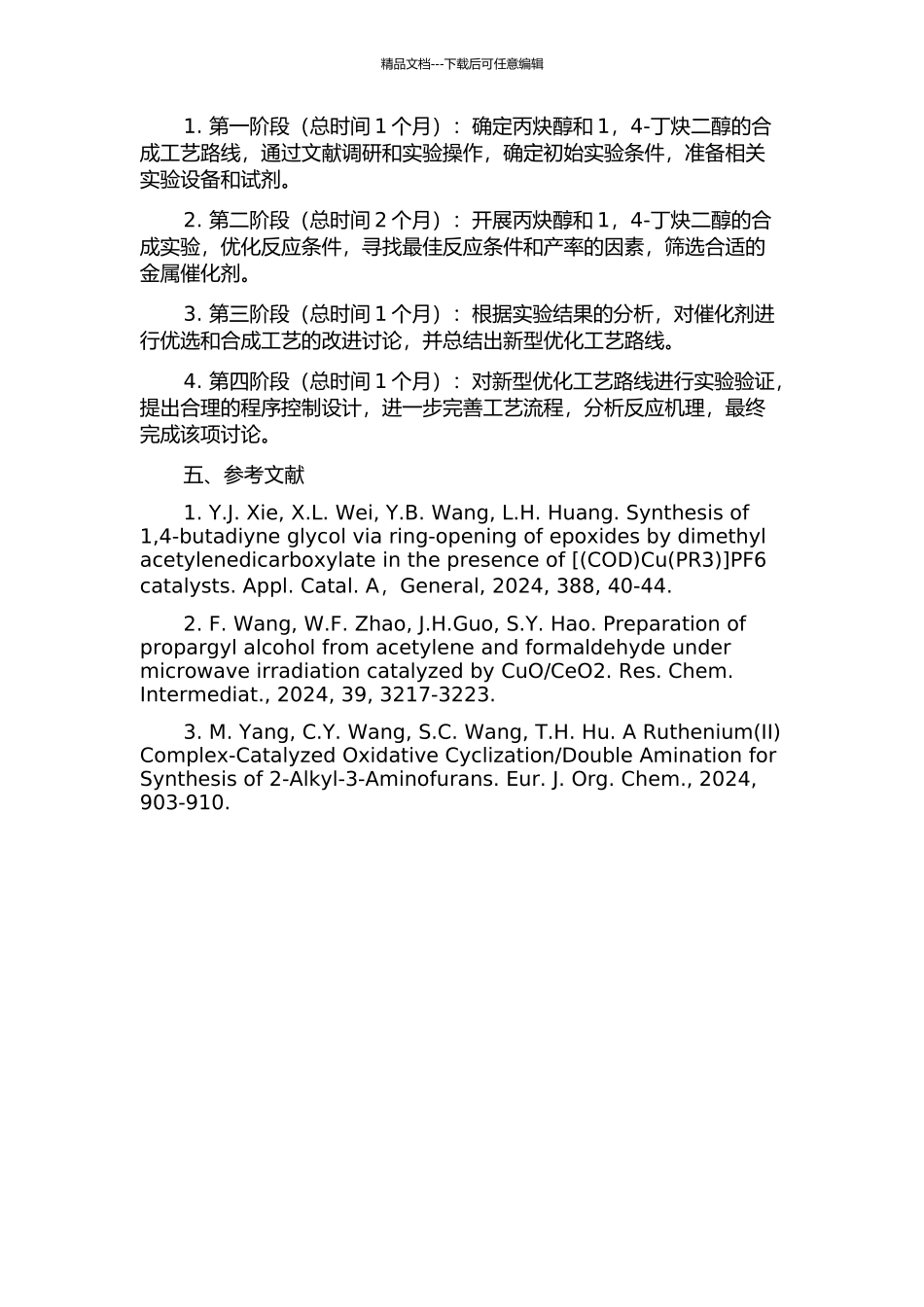 精品文档---下载后可任意编辑

1. 第一阶段（总时间 1 个月）：确定丙炔醇和 1，4-丁炔二醇的合成工艺路线，通过文献调研和实验操作，确定初始实验条件，准备相关实验设备和试剂。

2. 第二阶段（总时间 2 个月）：开展丙炔醇和 1，4-丁炔二醇的合成实验，优化反应条件，寻找最佳反应条件和产率的因素，筛选合适的金属催化剂。

3. 第三阶段（总时间 1 个月）：根据实验结果的分析，对催化剂进行优选和合成工艺的改进讨论，并总结出新型优化工艺路线。

4. 第四阶段（总时间 1 个月）：对新型优化工艺路线进行实验验证，提出合理的程序控制设计，进一步完善工艺流程，分析反应机理，最终完成该项讨论。

五、参考文献

1. Y.J. Xie, X.L. Wei, Y.B. Wang, L.H. Huang. Synthesis of 1,4-butadiyne glycol via ring-opening of epoxides by dimethyl acetylenedicarboxylate in the presence of [(COD)Cu(PR3)]PF6 catalysts. Appl. Catal. A，General, 2024, 388, 40-44.

2. F. Wang, W.F. Zhao, J.H.Guo, S.Y. Hao. Preparation of propargyl alcohol from acetylene and formaldehyde under microwave irradiation catalyzed by CuO/CeO2. Res. Chem. Intermediat., 2024, 39, 3217-3223.

3. M. Yang, C.Y. Wang, S.C. Wang, T.H. Hu. A Ruthenium(II) Complex-Catalyzed Oxidative Cyclization/Double Amination for Synthesis of 2-Alkyl-3-Aminofurans. Eur. J. Org. Chem., 2024, 903-910.